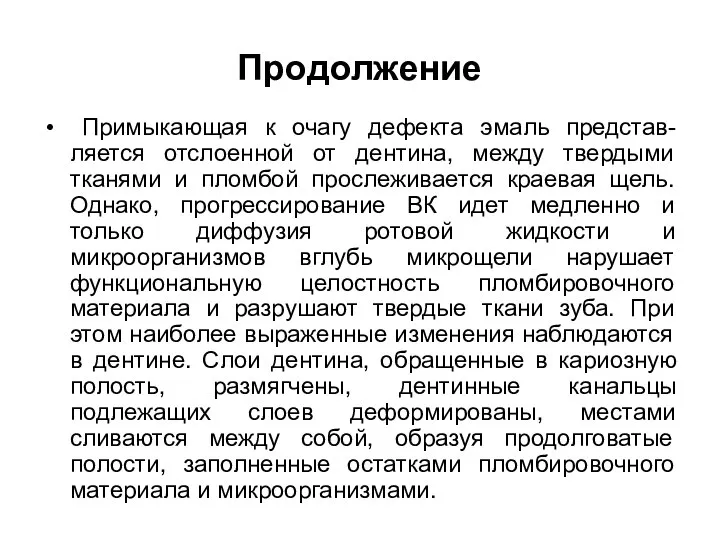 Продолжение

• Примыкающая к очагу дефекта эмаль представляется отслоенной от дентина, между твердыми тканями и пломбой прослеживается краевая щель. Однако, прогрессирование ВК идет медленно и только диффузия ротовой жидкости и микроорганизмов вглубь микрощели нарушает функциональную целостность пломбировочного материала и разрушают твердые ткани зуба. При этом наиболее выраженные изменения наблюдаются в дентине. Слои дентина, обращенные в кариозную полость, размягчены, дентинные канальцы подлежащих слоев деформированы, местами сливаются между собой, образуя продолговатые полости, заполненные остатками пломбировочного материала и микроорганизмами.